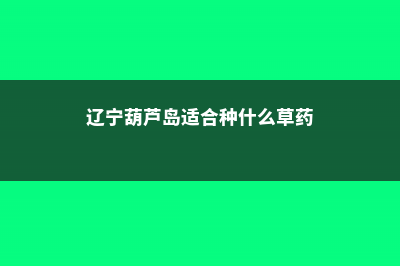 辽宁葫芦岛适合种什么草药